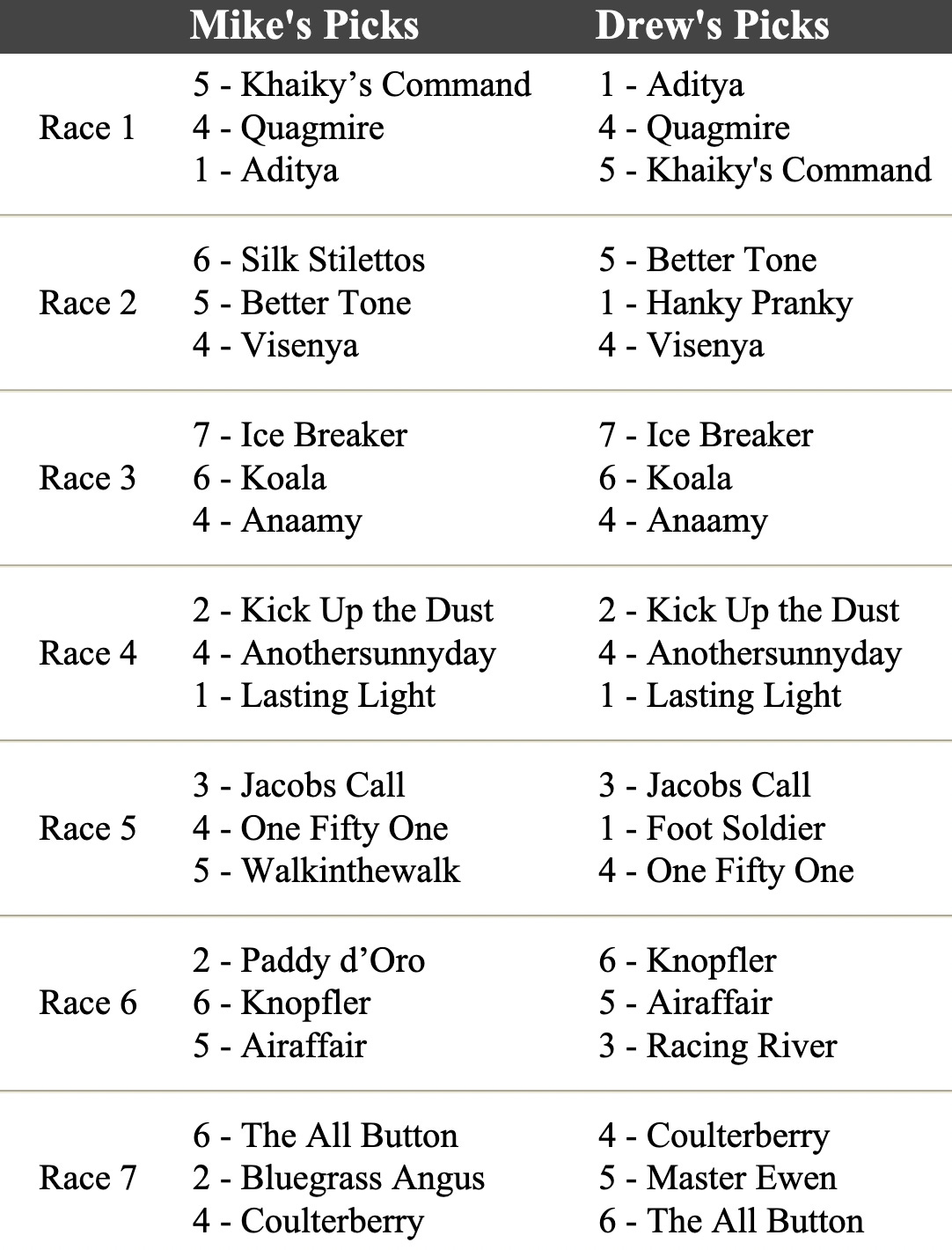 | | Mike's Picks | Drew's Picks |
|---|---|---|
| Race 1 | 5 - Khaiky’s Command<br>4 - Quagmire<br>1 - Aditya | 1 - Aditya<br>4 - Quagmire<br>5 - Khaiky's Command |
| Race 2 | 6 - Silk Stilettos<br>5 - Better Tone<br>4 - Visenya | 5 - Better Tone<br>1 - Hanky Pranky<br>4 - Visenya |
| Race 3 | 7 - Ice Breaker<br>6 - Koala<br>4 - Anaamy | 7 - Ice Breaker<br>6 - Koala<br>4 - Anaamy |
| Race 4 | 2 - Kick Up the Dust<br>4 - Anothersunnyday<br>1 - Lasting Light | 2 - Kick Up the Dust<br>4 - Anothersunnyday<br>1 - Lasting Light |
| Race 5 | 3 - Jacobs Call<br>4 - One Fifty One<br>5 - Walkinthewalk | 3 - Jacobs Call<br>1 - Foot Soldier<br>4 - One Fifty One |
| Race 6 | 2 - Paddy d’Oro<br>6 - Knopfler<br>5 - Airaffair | 6 - Knopfler<br>5 - Airaffair<br>3 - Racing River |
| Race 7 | 6 - The All Button<br>2 - Bluegrass Angus<br>4 - Coulterberry | 4 - Coulterberry<br>5 - Master Ewen<br>6 - The All Button |